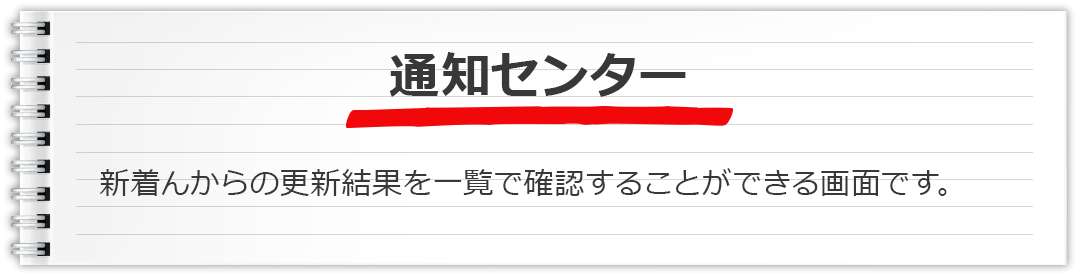 通知センター

新着んからの更新結果を一覧で確認することができる画面です。